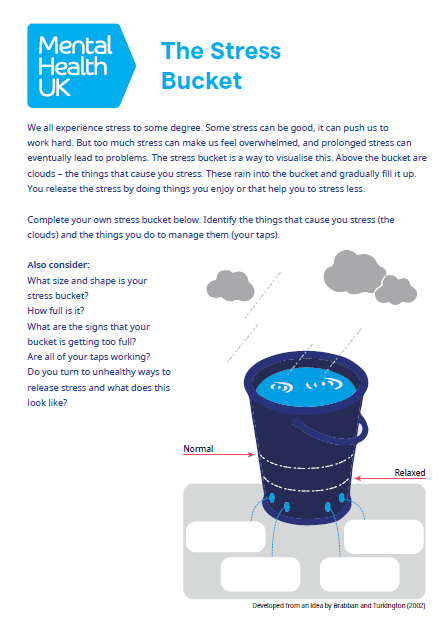 Mental Health UK

The Stress Bucket

We all experience stress to some degree. Some stress can be good, it can push us to work hard. But too much stress can make us feel overwhelmed, and prolonged stress can eventually lead to problems. The stress bucket is a way to visualise this. Above the bucket are clouds – the things that cause you stress. These rain into the bucket and gradually fill it up. You release the stress by doing things you enjoy or that help you to stress less.

Complete your own stress bucket below. Identify the things that cause you stress (the clouds) and the things you do to manage them (your taps).

Also consider:
What size and shape is your stress bucket?
How full is it?
What are the signs that your bucket is getting too full?
Are all of your taps working?
Do you turn to unhealthy ways to release stress and what does this look like?

Normal

Relaxed

Developed from an idea by Brabban and Turkington (2002)